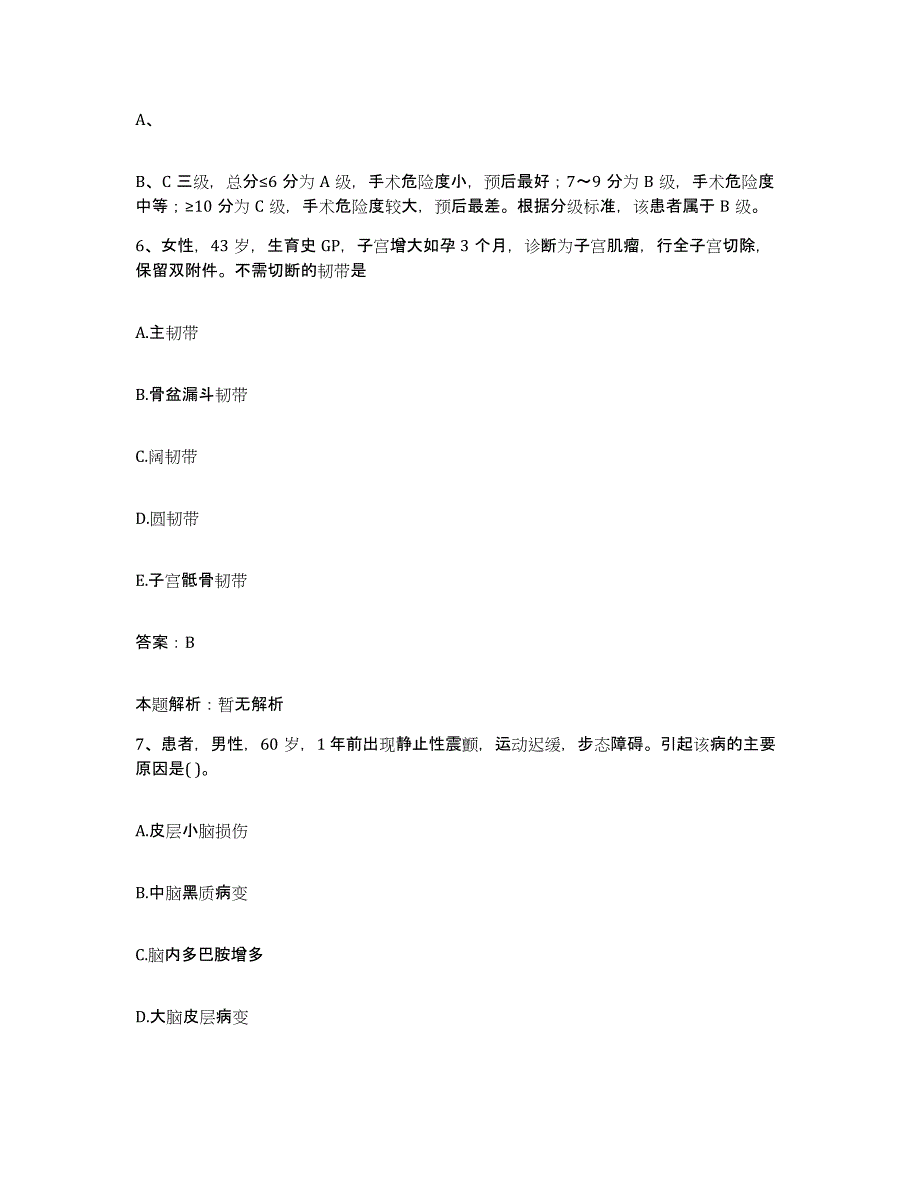 A、

B、C 三级，总分≤6 分为 A 级，手术危险度小，预后最好；7～9 分为 B 级，手术危险度中等；≥10 分为 C 级，手术危险度较大，预后最差。根据分级标准，该患者属于 B 级。

6、女性，43 岁，生育史 GP，子宫增大如孕 3 个月，诊断为子宫肌瘤，行全子宫切除，保留双附件。不需切断的韧带是

A.主韧带

B.骨盆漏斗韧带

C.阔韧带

D.圆韧带

E.子宫骶骨韧带

答案：B

本题解析：暂无解析

7、患者，男性，60 岁，1 年前出现静止性震颤，运动迟缓，步态障碍。引起该病的主要原因是( )。

A.皮层小脑损伤

B.中脑黑质病变

C.脑内多巴胺增多

D.大脑皮层病变